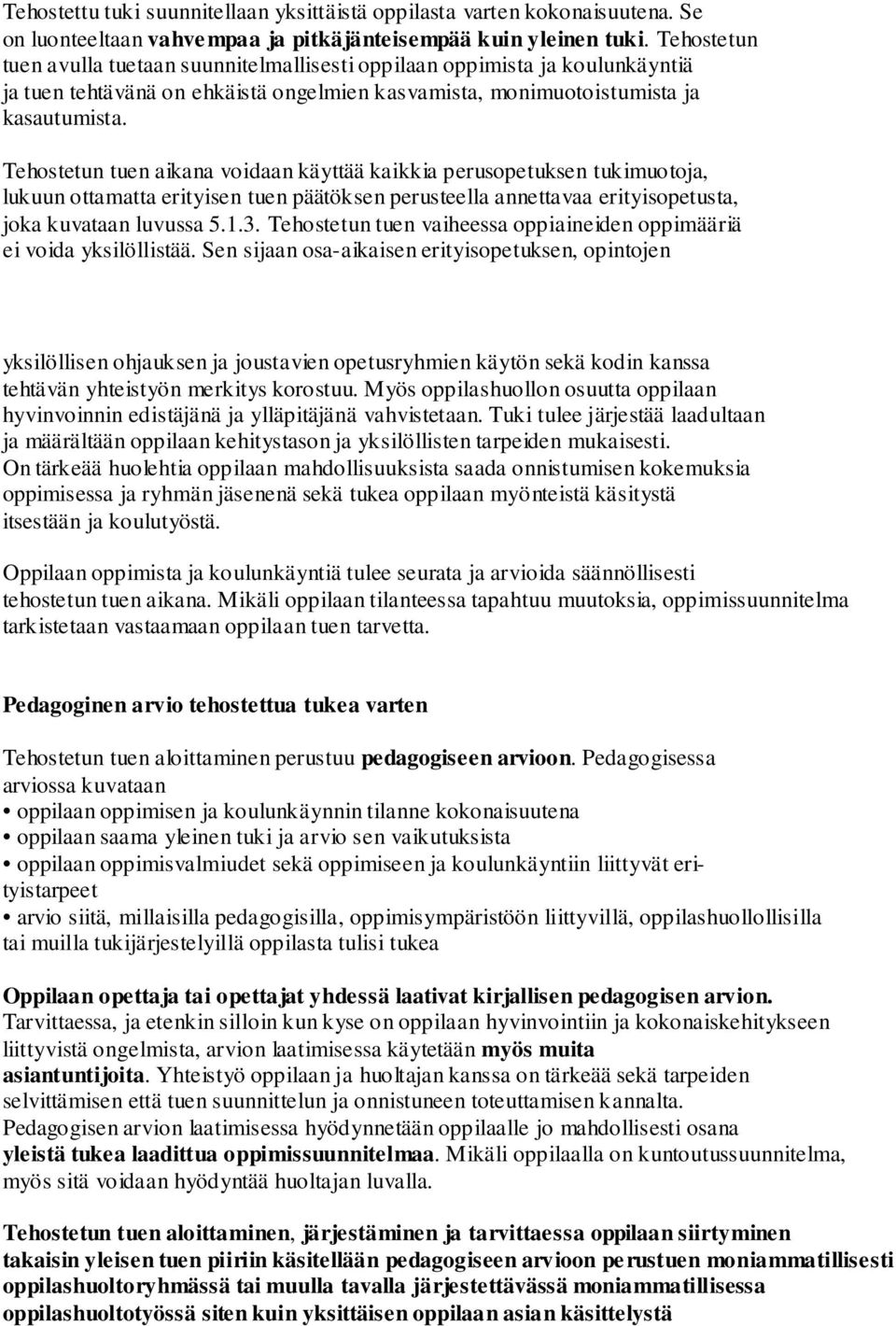 Tehostettu tuki suunnitellaan yksittäistä oppilasta varten kokonaisuutena. Se on luonteeltaan vahvempaa ja pitkäjänteisempää kuin yleinen tuki. Tehostetun tuen avulla tuetaan suunnitelmallisesti oppilaan oppimista ja koulunkäyntiä ja tuen tehtävänä on ehkäistä ongelmien kasvamista, monimuotoistumista ja kasautumista.

Tehostetun tuen aikana voidaan käyttää kaikkia perusopetuksen tukimuotoja, lukuun ottamatta erityisen tuen päätöksen perusteella annettavaa erityisopetusta, joka kuvataan luvussa 5.1.3. Tehostetun tuen vaiheessa oppiaineiden oppimääriä ei voida yksilöllistää. Sen sijaan osa-aikaisen erityisopetuksen, opintojen

yksilöllisen ohjauksen ja joustavien opetusryhmien käytön sekä kodin kanssa tehtävän yhteistyön merkitys korostuu. Myös oppilashuollon osuutta oppilaan hyvinvoinnin edistäjänä ja ylläpitäjänä vahvistetaan. Tuki tulee järjestää laadultaan ja määrältään oppilaan kehitystason ja yksilöllisten tarpeiden mukaisesti. On tärkeää huolehtia oppilaan mahdollisuuksista saada onnistumisen kokemuksia oppimisessa ja ryhmän jäsenenä sekä tukea oppilaan myönteistä käsitystä itsestään ja koulutyöstä.

Oppilaan oppimista ja koulunkäyntiä tulee seurata ja arvioida säännöllisesti tehostetun tuen aikana. Mikäli oppilaan tilanteessa tapahtuu muutoksia, oppimissuunnitelma tarkistetaan vastaamaan oppilaan tuen tarvetta.

Pedagoginen arvio tehostettua tukea varten

Tehostetun tuen aloittaminen perustuu pedagogiseen arvioon. Pedagogisessa arviossa kuvataan
• oppilaan oppimisen ja koulunkäynnin tilanne kokonaisuutena
• oppilaan saama yleinen tuki ja arvio sen vaikutuksista
• oppilaan oppimisvalmiudet sekä oppimiseen ja koulunkäyntiin liittyvät erityistarpeet
• arvio siitä, millaisilla pedagogisilla, oppimisympäristöön liittyvillä, oppilashuollollisilla tai muilla tukijärjestelyillä oppilasta tulisi tukea

Oppilaan opettaja tai opettajat yhdessä laativat kirjallisen pedagogisen arvion. Tarvittaessa, ja etenkin silloin kun kyse on oppilaan hyvinvointiin ja kokonaiskehitykseen liittyvistä ongelmista, arvion laatimisessa käytetään myös muita asiantuntijoita. Yhteistyö oppilaan ja huoltajan kanssa on tärkeää sekä tarpeiden selvittämisen että tuen suunnittelun ja onnistuneen toteuttamisen kannalta. Pedagogisen arvion laatimisessa hyödynnetään oppilaalle jo mahdollisesti osana yleistä tukea laadittua oppimissuunnitelmaa. Mikäli oppilaalla on kuntoutussuunnitelma, myös sitä voidaan hyödyntää huoltajan luvalla.

Tehostetun tuen aloittaminen, järjestäminen ja tarvittaessa oppilaan siirtyminen takaisin yleisen tuen piiriin käsitellään pedagogiseen arvioon perustuen moniammatillisesti oppilashuoltoryhmässä tai muulla tavalla järjestettävässä moniammatillisessa oppilashuoltotyössä siten kuin yksittäisen oppilaan asian käsittelystä